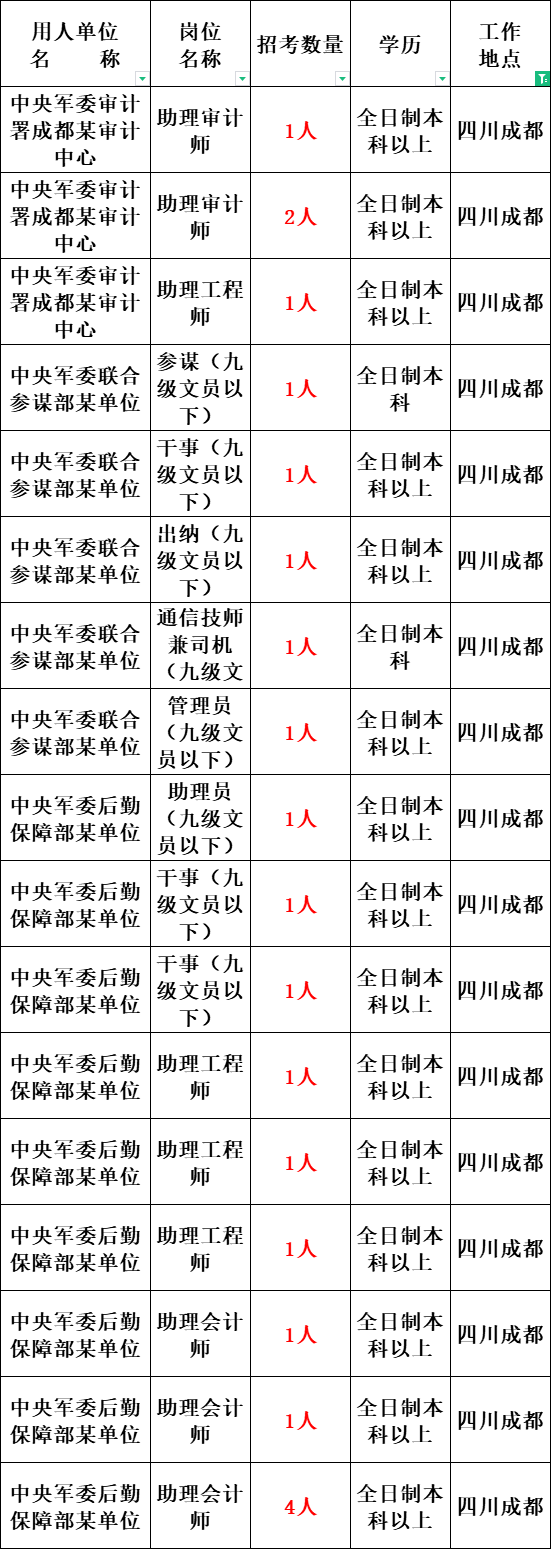 | 用人单位名　　称 | 岗位名称 | 招考数量 | 学历 | 工作地点 |
|---|---|---|---|---|
| 中央军委审计署成都某审计中心 | 助理审计师 | 1人 | 全日制本科以上 | 四川成都 |
| 中央军委审计署成都某审计中心 | 助理审计师 | 2人 | 全日制本科以上 | 四川成都 |
| 中央军委审计署成都某审计中心 | 助理工程师 | 1人 | 全日制本科以上 | 四川成都 |
| 中央军委联合参谋部某单位 | 参谋（九级文员以下） | 1人 | 全日制本科 | 四川成都 |
| 中央军委联合参谋部某单位 | 干事（九级文员以下） | 1人 | 全日制本科以上 | 四川成都 |
| 中央军委联合参谋部某单位 | 出纳（九级文员以下） | 1人 | 全日制本科以上 | 四川成都 |
| 中央军委联合参谋部某单位 | 通信技师兼司机（九级文 | 1人 | 全日制本科 | 四川成都 |
| 中央军委联合参谋部某单位 | 管理员（九级文员以下） | 1人 | 全日制本科以上 | 四川成都 |
| 中央军委后勤保障部某单位 | 助理员（九级文员以下） | 1人 | 全日制本科以上 | 四川成都 |
| 中央军委后勤保障部某单位 | 干事（九级文员以下） | 1人 | 全日制本科以上 | 四川成都 |
| 中央军委后勤保障部某单位 | 干事（九级文员以下） | 1人 | 全日制本科以上 | 四川成都 |
| 中央军委后勤保障部某单位 | 助理工程师 | 1人 | 全日制本科以上 | 四川成都 |
| 中央军委后勤保障部某单位 | 助理工程师 | 1人 | 全日制本科以上 | 四川成都 |
| 中央军委后勤保障部某单位 | 助理工程师 | 1人 | 全日制本科以上 | 四川成都 |
| 中央军委后勤保障部某单位 | 助理会计师 | 1人 | 全日制本科以上 | 四川成都 |
| 中央军委后勤保障部某单位 | 助理会计师 | 1人 | 全日制本科以上 | 四川成都 |
| 中央军委后勤保障部某单位 | 助理会计师 | 4人 | 全日制本科以上 | 四川成都 |